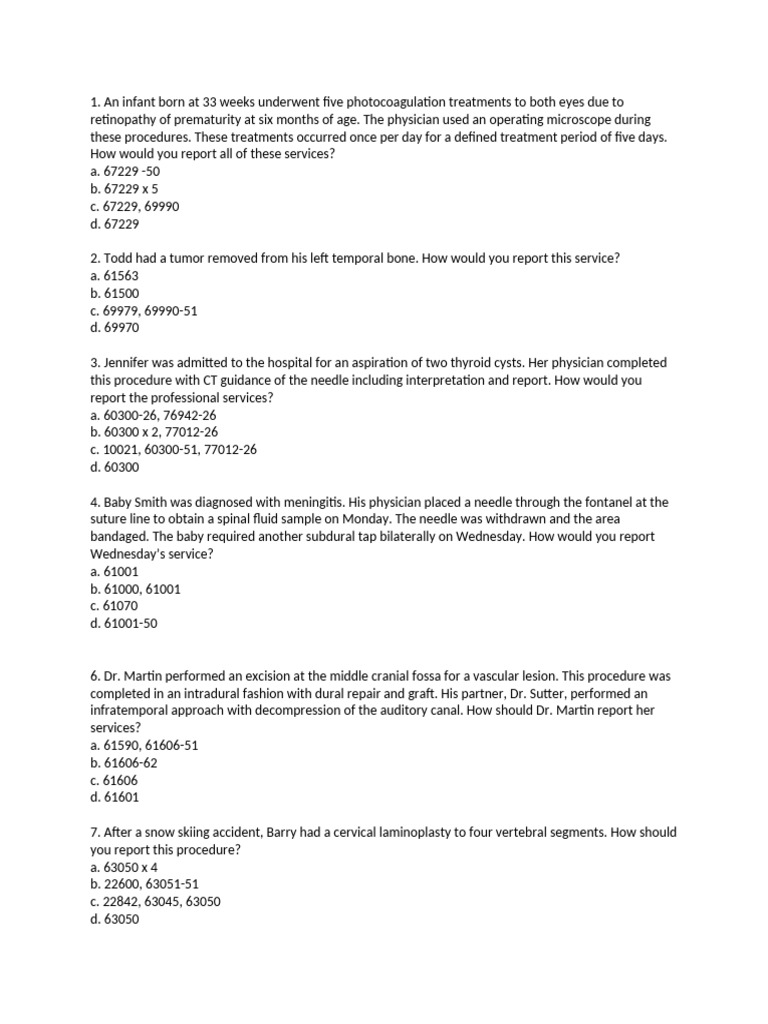 1. An infant born at 33 weeks underwent five photocoagulation treatments to both eyes due to retinopathy of prematurity at six months of age. The physician used an operating microscope during these procedures. These treatments occurred once per day for a defined treatment period of five days. How would you report all of these services?
a. 67229 -50
b. 67229 x 5
c. 67229, 69990
d. 67229

2. Todd had a tumor removed from his left temporal bone. How would you report this service?
a. 61563
b. 61500
c. 69979, 69990-51
d. 69970

3. Jennifer was admitted to the hospital for an aspiration of two thyroid cysts. Her physician completed this procedure with CT guidance of the needle including interpretation and report. How would you report the professional services?
a. 60300-26, 76942-26
b. 60300 x 2, 77012-26
c. 10021, 60300-51, 77012-26
d. 60300

4. Baby Smith was diagnosed with meningitis. His physician placed a needle through the fontanel at the suture line to obtain a spinal fluid sample on Monday. The needle was withdrawn and the area bandaged. The baby required another subdural tap bilaterally on Wednesday. How would you report Wednesday's service?
a. 61001
b. 61000, 61001
c. 61070
d. 61001-50

6. Dr. Martin performed an excision at the middle cranial fossa for a vascular lesion. This procedure was completed in an intradural fashion with dural repair and graft. His partner, Dr. Sutter, performed an infratemporal approach with decompression of the auditory canal. How should Dr. Martin report her services?
a. 61590, 61606-51
b. 61606-62
c. 61606
d. 61601

7. After a snow skiing accident, Barry had a cervical laminoplasty to four vertebral segments. How should you report this procedure?
a. 63050 x 4
b. 22600, 63051-51
c. 22842, 63045, 63050
d. 63050